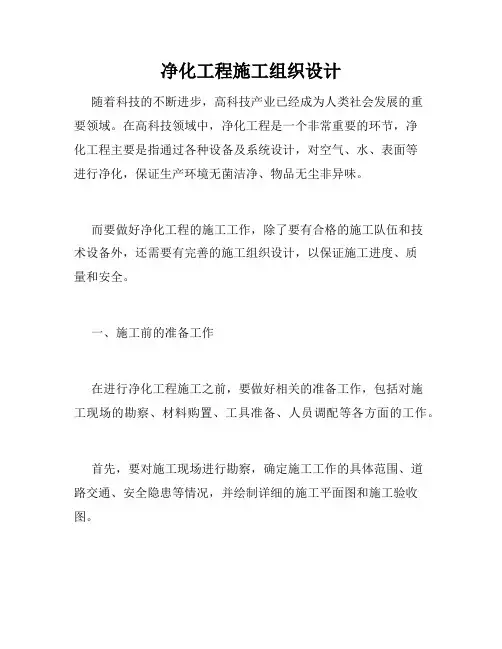 净化工程施工组织设计

随着科技的不断进步，高科技产业已经成为人类社会发展的重要领域。在高科技领域中，净化工程是一个非常重要的环节，净化工程主要是指通过各种设备及系统设计，对空气、水、表面等进行净化，保证生产环境无菌洁净、物品无尘非异味。

而要做好净化工程的施工工作，除了要有合格的施工队伍和技术设备外，还需要有完善的施工组织设计，以保证施工进度、质量和安全。

一、施工前的准备工作

在进行净化工程施工之前，要做好相关的准备工作，包括对施工现场的勘察、材料购置、工具准备、人员调配等各方面的工作。

首先，要对施工现场进行勘察，确定施工工作的具体范围、道路交通、安全隐患等情况，并绘制详细的施工平面图和施工验收图。